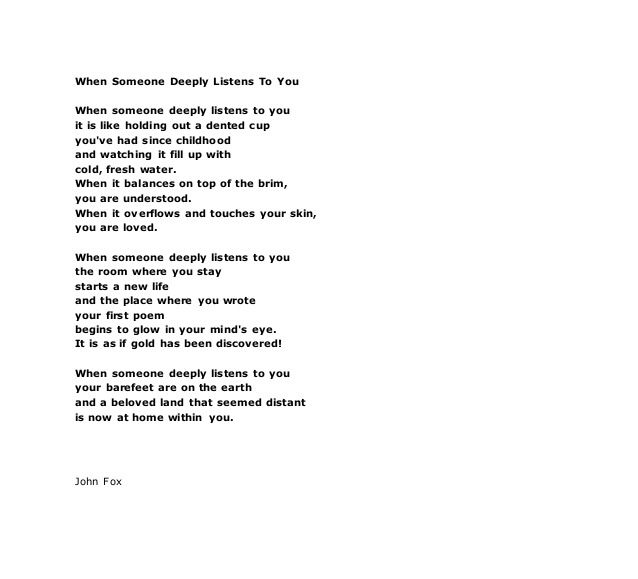 When Someone Deeply Listens To You

When someone deeply listens to you
it is like holding out a dented cup
you've had since childhood
and watching it fill up with
cold, fresh water.
When it balances on top of the brim,
you are understood.
When it overflows and touches your skin,
you are loved.

When someone deeply listens to you
the room where you stay
starts a new life
and the place where you wrote
your first poem
begins to glow in your mind's eye.
It is as if gold has been discovered!

When someone deeply listens to you
your barefeet are on the earth
and a beloved land that seemed distant
is now at home within you.

John Fox